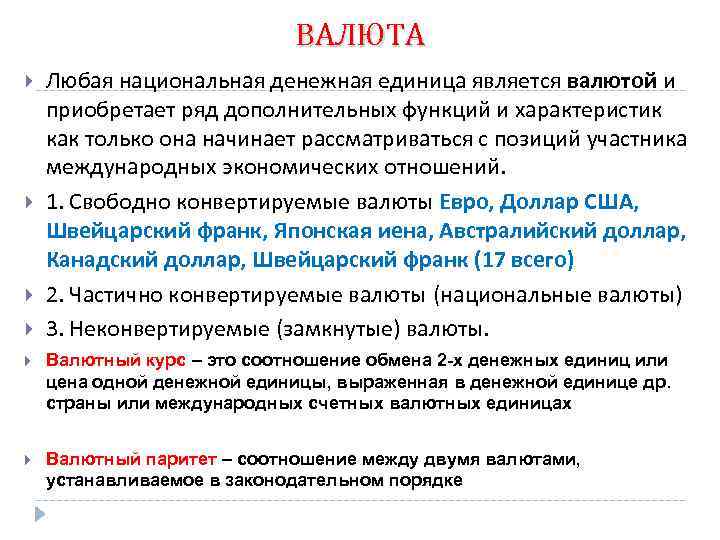 ВАЛЮТА

Любая национальная денежная единица является валютой и приобретает ряд дополнительных функций и характеристик как только она начинает рассматриваться с позиций участника международных экономических отношений.

1. Свободно конвертируемые валюты Евро, Доллар США, Швейцарский франк, Японская иена, Австралийский доллар, Канадский доллар, Швейцарский франк (17 всего)

2. Частично конвертируемые валюты (национальные валюты)

3. Неконвертируемые (замкнутые) валюты.

Валютный курс – это соотношение обмена 2-х денежных единиц или цена одной денежной единицы, выраженная в денежной единице др. страны или международных счетных валютных единицах

Валютный паритет – соотношение между двумя валютами, устанавливаемое в законодательном порядке